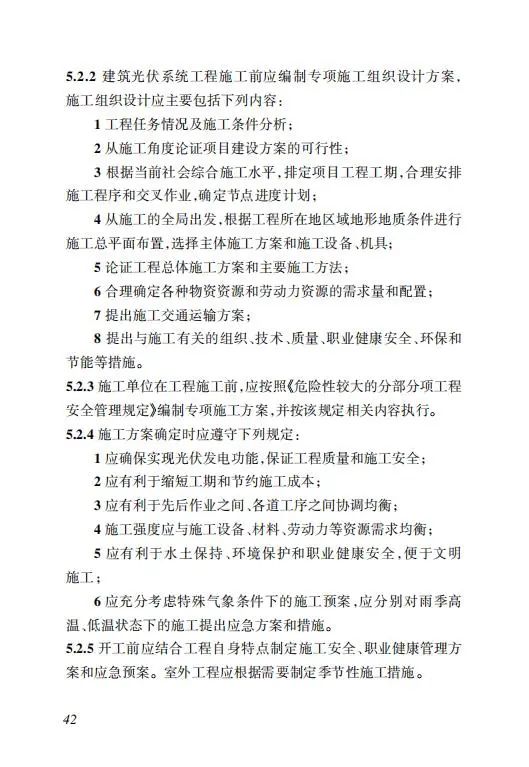 5.2.2 建筑光伏系统工程施工前应编制专项施工组织设计方案，施工组织设计应主要包括下列内容：

1 工程任务情况及施工条件分析；

2 从施工角度论证项目建设方案的可行性；

3 根据当前社会综合施工水平，排定项目工程工期，合理安排施工程序和交叉作业，确定节点进度计划；

4 从施工的全局出发，根据工程所在地区域地形地质条件进行施工总平面布置，选择主体施工方案和施工设备、机具；

5 论证工程总体施工方案和主要施工方法；

6 合理确定各种物资资源和劳动力资源的需求量和配置；

7 提出施工交通运输方案；

8 提出与施工有关的组织、技术、质量、职业健康安全、环保和节能等措施。

5.2.3 施工单位在工程施工前，应按照《危险性较大的分部分项工程安全管理规定》编制专项施工方案，并按该规定相关内容执行。

5.2.4 施工方案确定时应遵守下列规定：

1 应确保实现光伏发电功能，保证工程质量和施工安全；

2 应有利于缩短工期和节约施工成本；

3 应有利于先后作业之间、各道工序之间协调均衡；

4 施工强度应与施工设备、材料、劳动力等资源需求均衡；

5 应有利于水土保持、环境保护和职业健康安全，便于文明施工；

6 应充分考虑特殊气象条件下的施工预案，应分别对雨季高温、低温状态下的施工提出应急方案和措施。

5.2.5 开工前应结合工程自身特点制定施工安全、职业健康管理方案和应急预案。室外工程应根据需要制定季节性施工措施。

42